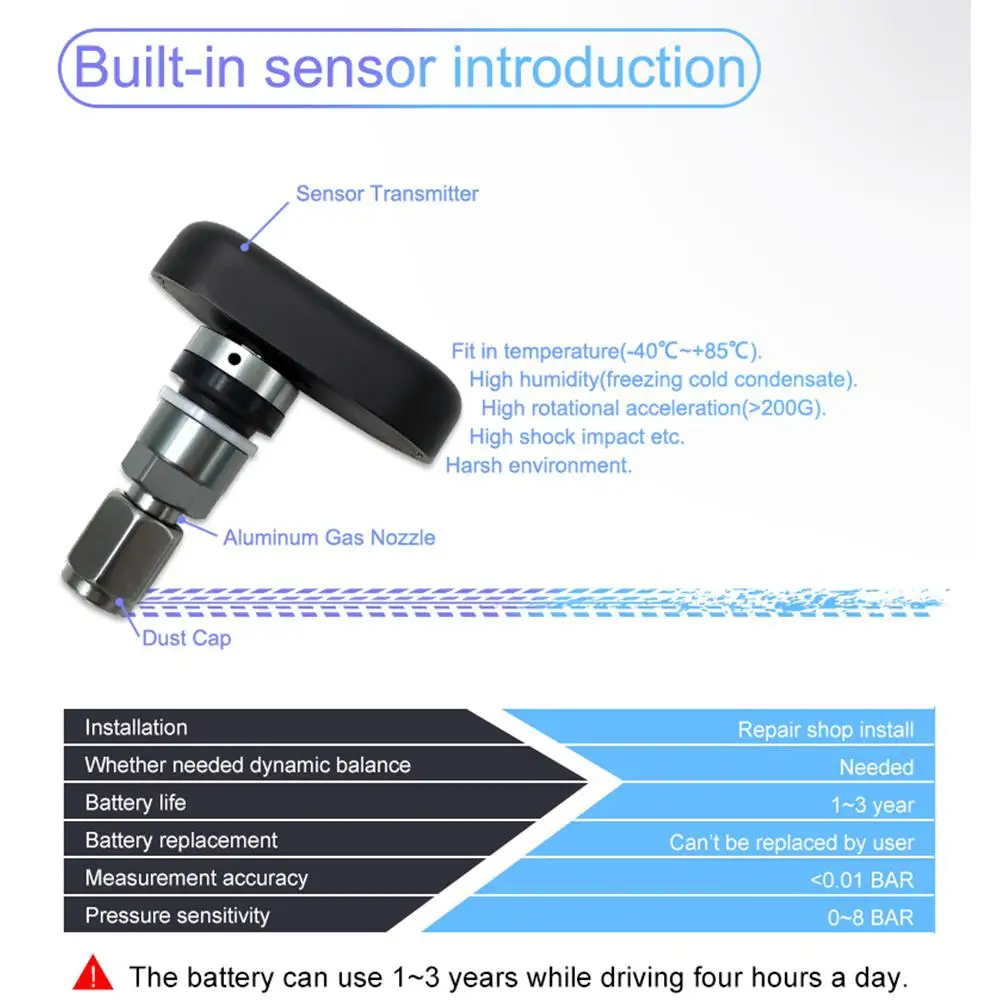 Built-in sensor introduction

Sensor Transmitter

Fit in temperature(-40℃~+85℃).
High humidity(freezing cold condensate).
High rotational acceleration(>200G).
High shock impact etc.
Harsh environment.

Aluminum Gas Nozzle

Dust Cap

| Installation | Repair shop install |
|---|---|
| Whether needed dynamic balance | Needed |
| Battery life | 1~3 year |
| Battery replacement | Can't be replaced by user |
| Measurement accuracy | <0.01 BAR |
| Pressure sensitivity | 0~8 BAR |

The battery can use 1~3 years while driving four hours a day.